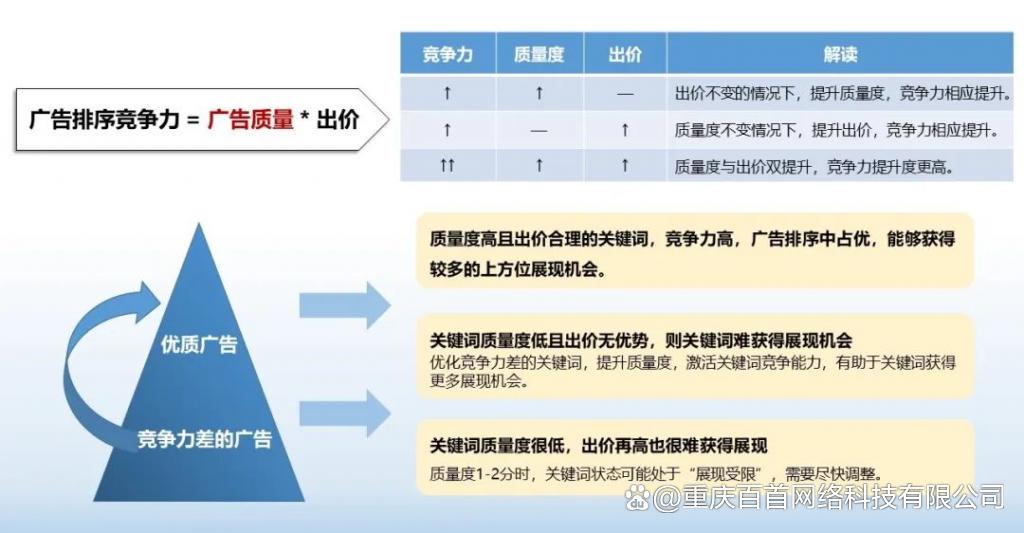 广告排序竞争力 = 广告质量 * 出价

| 竞争力 | 质量度 | 出价 | 解读 |
|---|---|---|---|
| ↑ | ↑ | — | 出价不变的情况下，提升质量度，竞争力相应提升。 |
| ↑ | — | ↑ | 质量度不变情况下，提升出价，竞争力相应提升。 |
| ↑↑ | ↑ | ↑ | 质量度与出价双提升，竞争力提升度更高。 |

优质广告

竞争力差的广告

质量度高且出价合理的关键词，竞争力高，广告排序中占优，能够获得较多的上方位展现机会。

关键词质量度低且出价无优势，则关键词难获得展现机会
优化竞争力差的关键词，提升质量度，激活关键词竞争能力，有助于关键词获得更多展现机会。

关键词质量度很低，出价再高也很难获得展现
质量度1-2分时，关键词状态可能处于“展现受限”，需要尽快调整。

@重庆百首网络科技有限公司